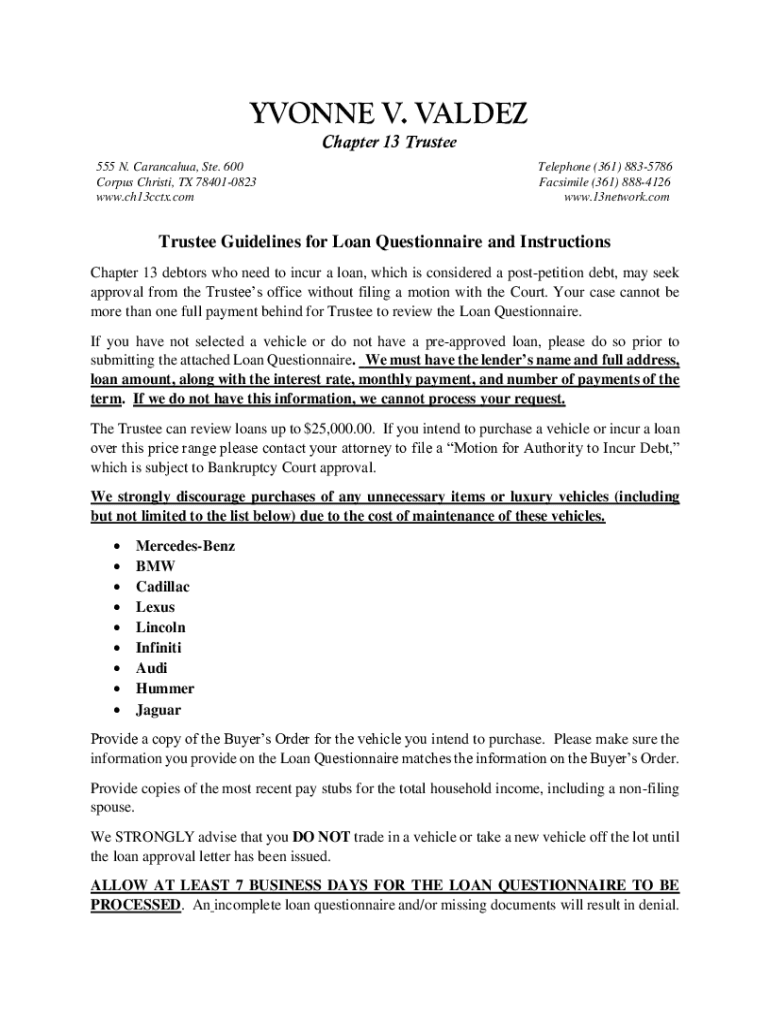 YVONNE V. VALDEZ

Chapter 13 Trustee

555 N. Carancahua, Ste. 600
Corpus Christi, TX 78401-0823
www.ch13cctx.com

Telephone (361) 883-5786
Facsimile (361) 888-4126
www.13network.com

Trustee Guidelines for Loan Questionnaire and Instructions

Chapter 13 debtors who need to incur a loan, which is considered a post-petition debt, may seek approval from the Trustee's office without filing a motion with the Court. Your case cannot be more than one full payment behind for Trustee to review the Loan Questionnaire.

If you have not selected a vehicle or do not have a pre-approved loan, please do so prior to submitting the attached Loan Questionnaire. We must have the lender's name and full address, loan amount, along with the interest rate, monthly payment, and number of payments of the term. If we do not have this information, we cannot process your request.

The Trustee can review loans up to $25,000.00. If you intend to purchase a vehicle or incur a loan over this price range please contact your attorney to file a "Motion for Authority to Incur Debt," which is subject to Bankruptcy Court approval.

We strongly discourage purchases of any unnecessary items or luxury vehicles (including but not limited to the list below) due to the cost of maintenance of these vehicles.

• Mercedes-Benz
• BMW
• Cadillac
• Lexus
• Lincoln
• Infiniti
• Audi
• Hummer
• Jaguar

Provide a copy of the Buyer's Order for the vehicle you intend to purchase. Please make sure the information you provide on the Loan Questionnaire matches the information on the Buyer's Order.

Provide copies of the most recent pay stubs for the total household income, including a non-filing spouse.

We STRONGLY advise that you DO NOT trade in a vehicle or take a new vehicle off the lot until the loan approval letter has been issued.

ALLOW AT LEAST 7 BUSINESS DAYS FOR THE LOAN QUESTIONNAIRE TO BE PROCESSED. An incomplete loan questionnaire and/or missing documents will result in denial.